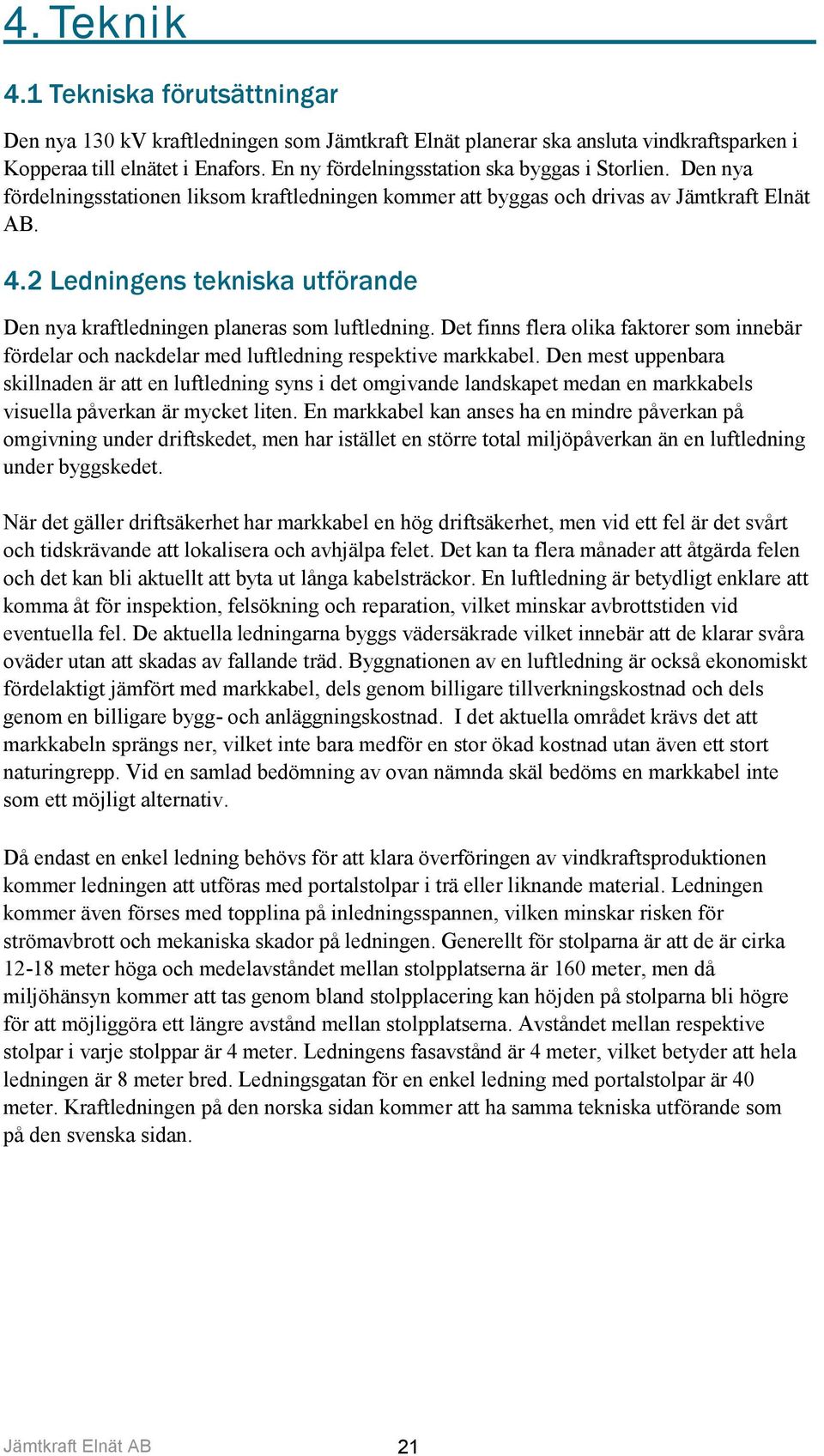 4. Teknik

4.1 Tekniska förutsättningar

Den nya 130 kV kraftledningen som Jämtkraft Elnät planerar ska ansluta vindkraftsparken i Kopperaa till elnätet i Enafors. En ny fördelningsstation ska byggas i Storlien. Den nya fördelningsstationen liksom kraftledningen kommer att byggas och drivas av Jämtkraft Elnät AB.

4.2 Ledningens tekniska utförande

Den nya kraftledningen planeras som luftledning. Det finns flera olika faktorer som innebär fördelar och nackdelar med luftledning respektive markkabel. Den mest uppenbara skillnaden är att en luftledning syns i det omgivande landskapet medan en markkabels visuella påverkan är mycket liten. En markkabel kan anses ha en mindre påverkan på omgivning under driftskedet, men har istället en större total miljöpåverkan än en luftledning under byggskedet.

När det gäller driftsäkerhet har markkabel en hög driftsäkerhet, men vid ett fel är det svårt och tidskrävande att lokalisera och avhjälpa felet. Det kan ta flera månader att åtgärda felen och det kan bli aktuellt att byta ut långa kabelsträckor. En luftledning är betydligt enklare att komma åt för inspektion, felsökning och reparation, vilket minskar avbrottstiden vid eventuella fel. De aktuella ledningarna byggs vädersäkrade vilket innebär att de klarar svåra oväder utan att skadas av fallande träd. Byggnationen av en luftledning är också ekonomiskt fördelaktigt jämfört med markkabel, dels genom billigare tillverkningskostnad och dels genom en billigare bygg- och anläggningskostnad. I det aktuella området krävs det att markkabeln sprängs ner, vilket inte bara medför en stor ökad kostnad utan även ett stort naturingrepp. Vid en samlad bedömning av ovan nämnda skäl bedöms en markkabel inte som ett möjligt alternativ.

Då endast en enkel ledning behövs för att klara överföringen av vindkraftsproduktionen kommer ledningen att utföras med portalstolpar i trä eller liknande material. Ledningen kommer även förses med topplina på inledningsspannen, vilken minskar risken för strömavbrott och mekaniska skador på ledningen. Generellt för stolparna är att de är cirka 12-18 meter höga och medelavståndet mellan stolpplatserna är 160 meter, men då miljöhänsyn kommer att tas genom bland stolpplacering kan höjden på stolparna bli högre för att möjliggöra ett längre avstånd mellan stolpplatserna. Avståndet mellan respektive stolpar i varje stolppar är 4 meter. Ledningens fasavstånd är 4 meter, vilket betyder att hela ledningen är 8 meter bred. Ledningsgatan för en enkel ledning med portalstolpar är 40 meter. Kraftledningen på den norska sidan kommer att ha samma tekniska utförande som på den svenska sidan.

Jämtkraft Elnät AB 21